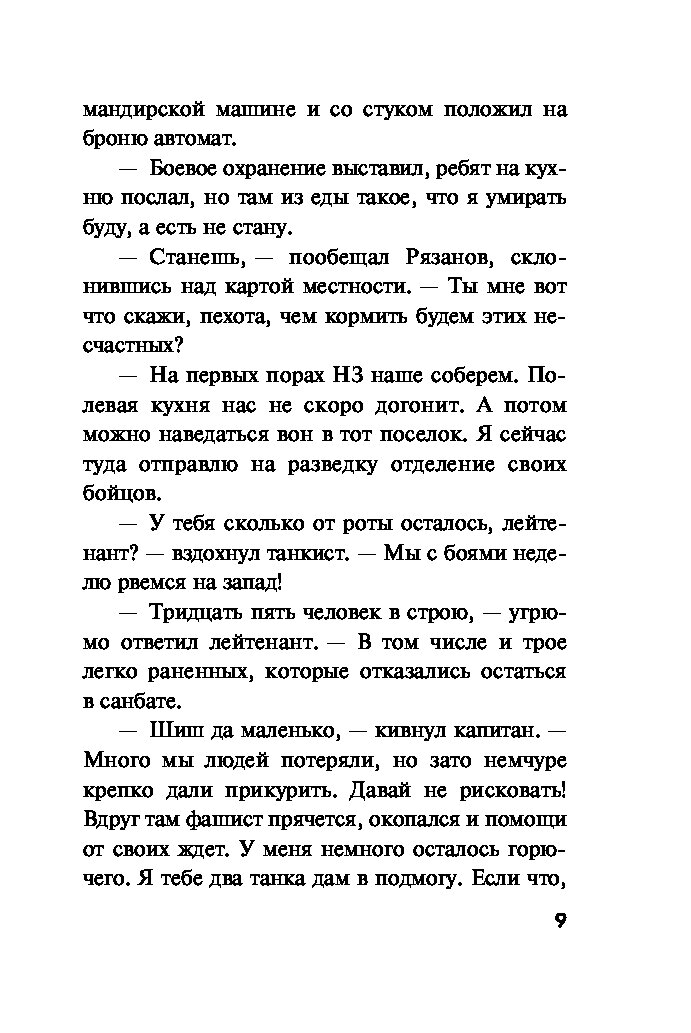 мандирской машине и со стуком положил на броню автомат.

— Боевое охранение выставил, ребят на кухню послал, но там из еды такое, что я умирать буду, а есть не стану.

— Станешь, — пообещал Рязанов, склонившись над картой местности. — Ты мне вот что скажи, пехота, чем кормить будем этих несчастных?

— На первых порах НЗ наше соберем. Полевая кухня нас не скоро догонит. А потом можно наведаться вон в тот поселок. Я сейчас туда отправлю на разведку отделение своих бойцов.

— У тебя сколько от роты осталось, лейтенант? — вздохнул танкист. — Мы с боями неделю рвемся на запад!

— Тридцать пять человек в строю, — угрюмо ответил лейтенант. — В том числе и трое легко раненных, которые отказались остаться в санбате.

— Шиш да маленько, — кивнул капитан. — Много мы людей потеряли, но зато немчуре крепко дали прикурить. Давай не рисковать! Вдруг там фашист прячется, окопался и помощи от своих ждет. У меня немного осталось горючего. Я тебе два танка дам в подмогу. Если что,

9